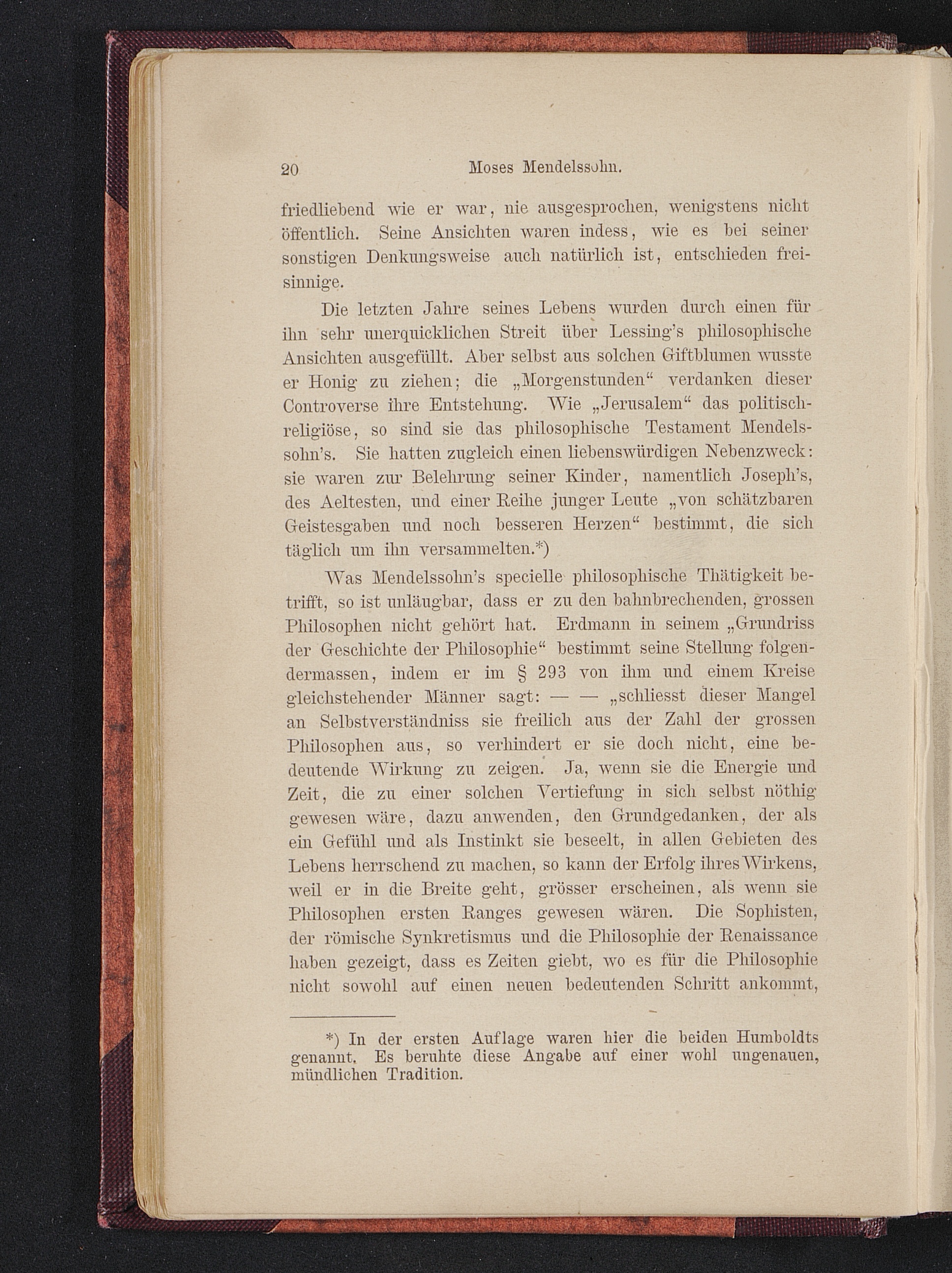 20 Moses Mendelssohn.

friedliebend wie er war, nie ausgesprochen, wenigstens nicht öffentlich. Seine Ansichten waren indess, wie es bei seiner sonstigen Denkungsweise auch natürlich ist, entschieden freisinnige.

Die letzten Jahre seines Lebens wurden durch einen für ihn sehr unerquicklichen Streit über Lessing's philosophische Ansichten ausgefüllt. Aber selbst aus solchen Giftblumen wusste er Honig zu ziehen; die „Morgenstunden“ verdanken dieser Controverse ihre Entstehung. Wie „Jerusalem“ das politisch-religiöse, so sind sie das philosophische Testament Mendelssohn's. Sie hatten zugleich einen liebenswürdigen Nebenzweck: sie waren zur Belehrung seiner Kinder, namentlich Joseph's, des Aeltesten, und einer Reihe junger Leute „von schätzbaren Geistesgaben und noch besseren Herzen“ bestimmt, die sich täglich um ihn versammelten.*)

Was Mendelssohn's specielle philosophische Thätigkeit betrifft, so ist unläugbar, dass er zu den bahnbrechenden, grossen Philosophen nicht gehört hat. Erdmann in seinem „Grundriss der Geschichte der Philosophie“ bestimmt seine Stellung folgendermassen, indem er im § 293 von ihm und einem Kreise gleichstehender Männer sagt: — — „schliesst dieser Mangel an Selbstverständniss sie freilich aus der Zahl der grossen Philosophen aus, so verhindert er sie doch nicht, eine bedeutende Wirkung zu zeigen. Ja, wenn sie die Energie und Zeit, die zu einer solchen Vertiefung in sich selbst nöthig gewesen wäre, dazu anwenden, den Grundgedanken, der als ein Gefühl und als Instinkt sie beseelt, in allen Gebieten des Lebens herrschend zu machen, so kann der Erfolg ihres Wirkens, weil er in die Breite geht, grösser erscheinen, als wenn sie Philosophen ersten Ranges gewesen wären. Die Sophisten, der römische Synkretismus und die Philosophie der Renaissance haben gezeigt, dass es Zeiten giebt, wo es für die Philosophie nicht sowohl auf einen neuen bedeutenden Schritt ankommt,

*) In der ersten Auflage waren hier die beiden Humboldts genannt. Es beruhte diese Angabe auf einer wohl ungenauen, mündlichen Tradition.